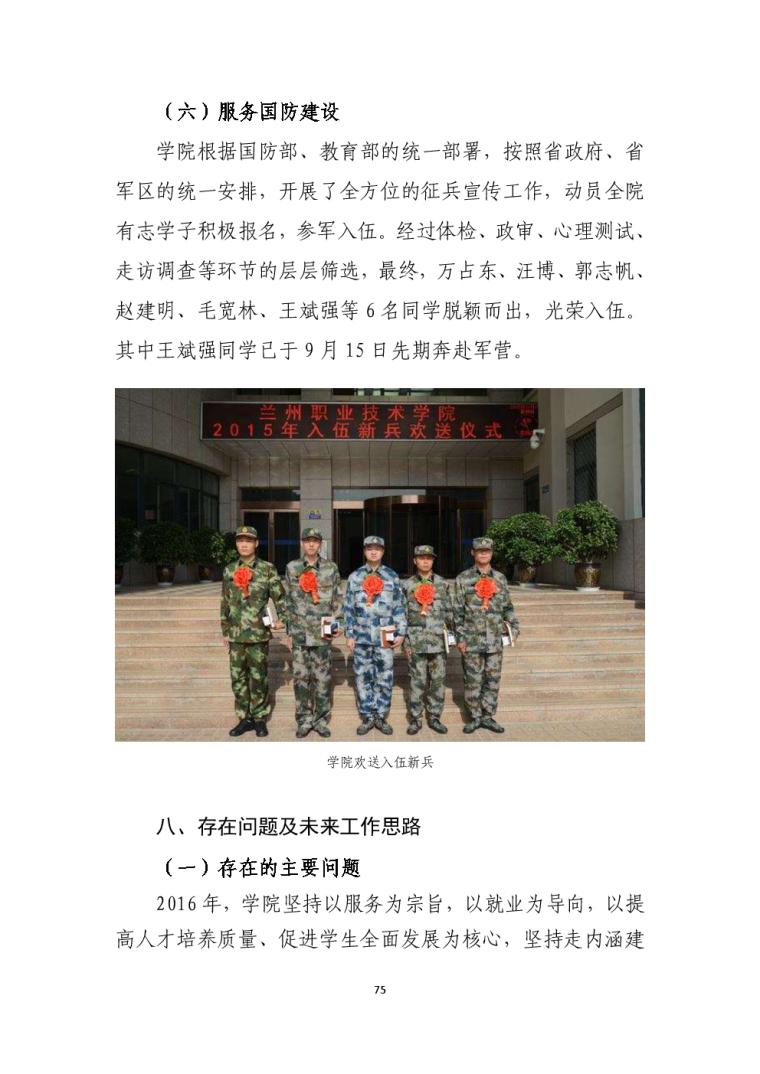 （六）服务国防建设

学院根据国防部、教育部的统一部署，按照省政府、省军区的统一安排，开展了全方位的征兵宣传工作，动员全院有志学子积极报名，参军入伍。经过体检、政审、心理测试、走访调查等环节的层层筛选，最终，万占东、汪博、郭志帆、赵建明、毛宽林、王斌强等6名同学脱颖而出，光荣入伍。其中王斌强同学已于9月15日先期奔赴军营。

兰州职业技术学院
2015年入伍新兵欢送仪式

学院欢送入伍新兵

八、存在问题及未来工作思路

（一）存在的主要问题

2016年，学院坚持以服务为宗旨，以就业为导向，以提高人才培养质量、促进学生全面发展为核心，坚持走内涵建

75